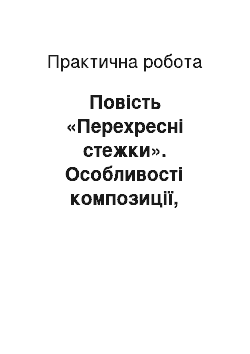 Практична робота

Повість «Перехресні стежки». Особливості композиції,